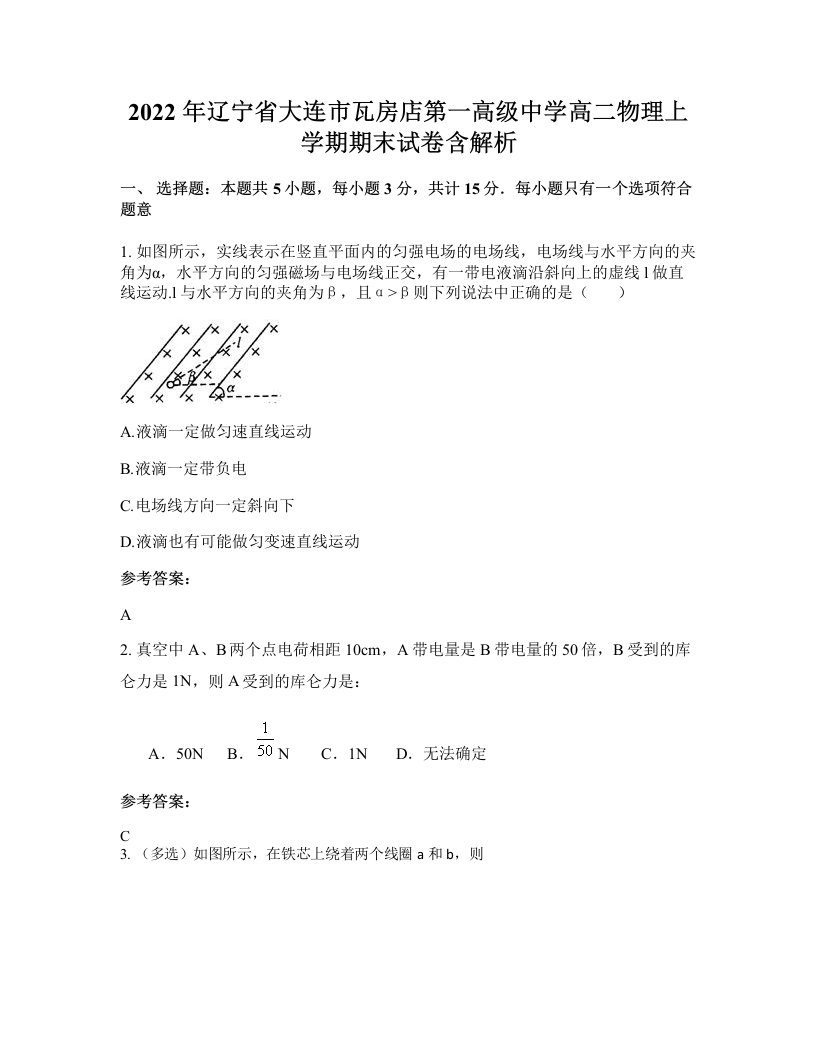 2022 年辽宁省大连市瓦房店第一高级中学高二物理上学期期末试卷含解析

一、 选择题：本题共 5 小题，每小题 3 分，共计 15 分．每小题只有一个选项符合题意

1. 如图所示，实线表示在竖直平面内的匀强电场的电场线，电场线与水平方向的夹角为α，水平方向的匀强磁场与电场线正交，有一带电液滴沿斜向上的虚线 l 做直线运动.l 与水平方向的夹角为β，且α＞β则下列说法中正确的是（　　）

$l$ $\beta$ $\alpha$

A.液滴一定做匀速直线运动

B.液滴一定带负电

C.电场线方向一定斜向下

D.液滴也有可能做匀变速直线运动

参考答案：

A

2. 真空中 A、B 两个点电荷相距 10cm，A 带电量是 B 带电量的 50 倍，B 受到的库仑力是 1N，则 A 受到的库仑力是：

A．50N　B．$\frac{1}{50}$N　C．1N　D．无法确定

参考答案：

C
3. （多选）如图所示，在铁芯上绕着两个线圈 a 和 b，则